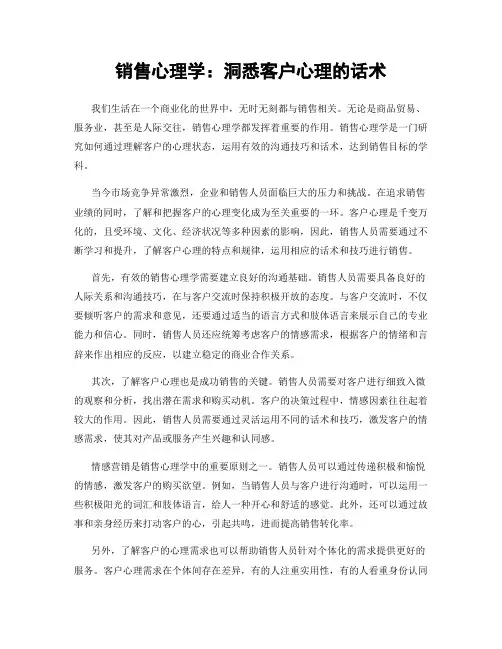 销售心理学：洞悉客户心理的话术

我们生活在一个商业化的世界中，无时无刻都与销售相关。无论是商品贸易、服务业，甚至是人际交往，销售心理学都发挥着重要的作用。销售心理学是一门研究如何通过理解客户的心理状态，运用有效的沟通技巧和话术，达到销售目标的学科。

当今市场竞争异常激烈，企业和销售人员面临巨大的压力和挑战。在追求销售业绩的同时，了解和把握客户的心理变化成为至关重要的一环。客户心理是千变万化的，且受环境、文化、经济状况等多种因素的影响，因此，销售人员需要通过不断学习和提升，了解客户心理的特点和规律，运用相应的话术和技巧进行销售。

首先，有效的销售心理学需要建立良好的沟通基础。销售人员需要具备良好的人际关系和沟通技巧，在与客户交流时保持积极开放的态度。与客户交流时，不仅要倾听客户的需求和意见，还要通过适当的语言方式和肢体语言来展示自己的专业能力和信心。同时，销售人员还应统筹考虑客户的情感需求，根据客户的情绪和言辞来作出相应的反应，以建立稳定的商业合作关系。

其次，了解客户心理也是成功销售的关键。销售人员需要对客户进行细致入微的观察和分析，找出潜在需求和购买动机。客户的决策过程中，情感因素往往起着较大的作用。因此，销售人员需要通过灵活运用不同的话术和技巧，激发客户的情感需求，使其对产品或服务产生兴趣和认同感。

情感营销是销售心理学中的重要原则之一。销售人员可以通过传递积极和愉悦的情感，激发客户的购买欲望。例如，当销售人员与客户进行沟通时，可以运用一些积极阳光的词汇和肢体语言，给人一种开心和舒适的感觉。此外，还可以通过故事和亲身经历来打动客户的心，引起共鸣，进而提高销售转化率。

另外，了解客户的心理需求也可以帮助销售人员针对个体化的需求提供更好的服务。客户心理需求在个体间存在差异，有的人注重实用性，有的人看重身份认同